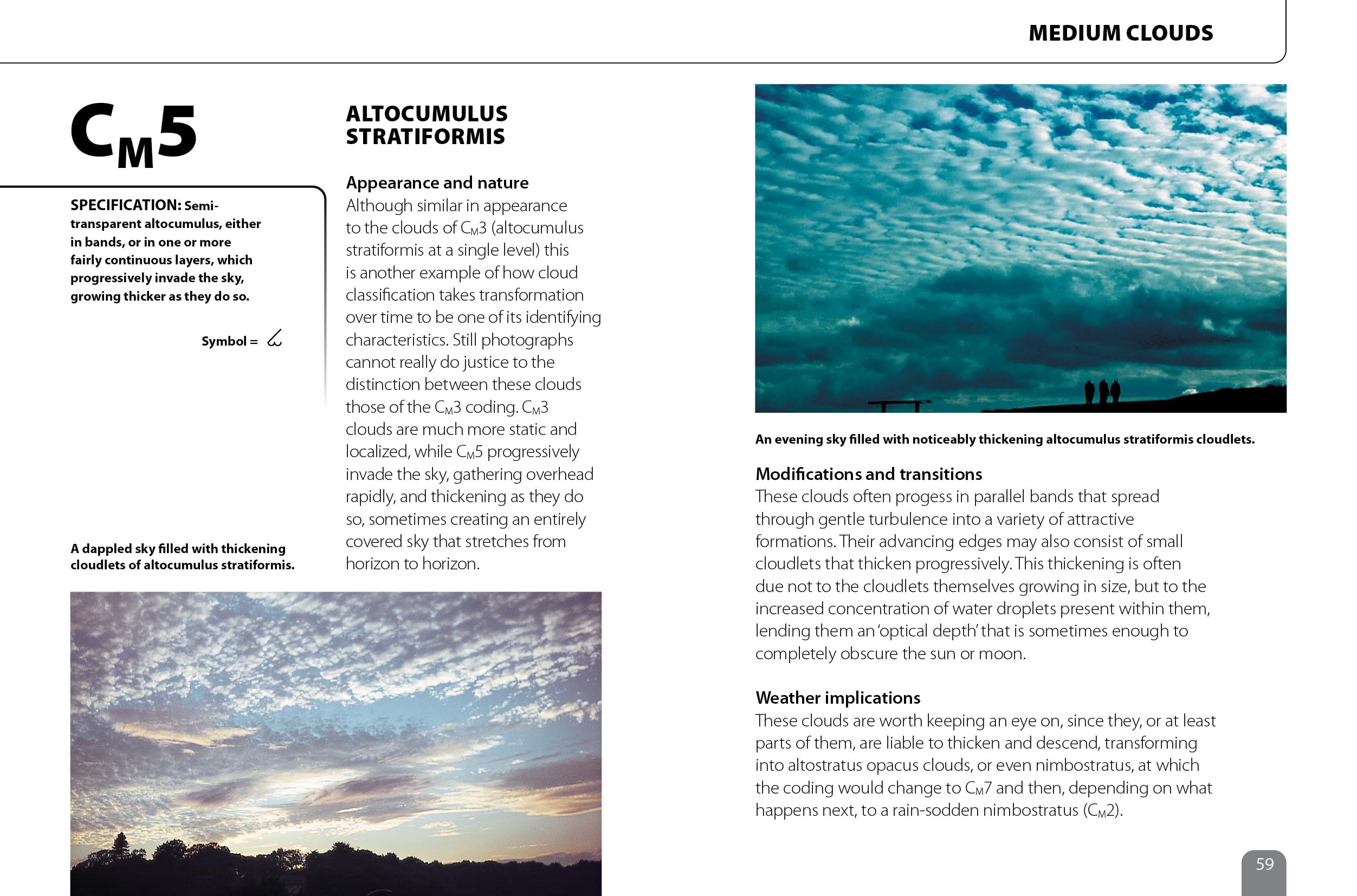 MEDIUM CLOUDS

$C_M5$

SPECIFICATION: Semi-transparent altocumulus, either in bands, or in one or more fairly continuous layers, which progressively invade the sky, growing thicker as they do so.

Symbol =

A dappled sky filled with thickening cloudlets of altocumulus stratiformis.

ALTOCUMULUS STRATIFORMIS

Appearance and nature
Although similar in appearance to the clouds of $C_M3$ (altocumulus stratiformis at a single level) this is another example of how cloud classification takes transformation over time to be one of its identifying characteristics. Still photographs cannot really do justice to the distinction between these clouds those of the $C_M3$ coding. $C_M3$ clouds are much more static and localized, while $C_M5$ progressively invade the sky, gathering overhead rapidly, and thickening as they do so, sometimes creating an entirely covered sky that stretches from horizon to horizon.

An evening sky filled with noticeably thickening altocumulus stratiformis cloudlets.

Modifications and transitions
These clouds often progess in parallel bands that spread through gentle turbulence into a variety of attractive formations. Their advancing edges may also consist of small cloudlets that thicken progressively. This thickening is often due not to the cloudlets themselves growing in size, but to the increased concentration of water droplets present within them, lending them an 'optical depth' that is sometimes enough to completely obscure the sun or moon.

Weather implications
These clouds are worth keeping an eye on, since they, or at least parts of them, are liable to thicken and descend, transforming into altostratus opacus clouds, or even nimbostratus, at which the coding would change to $C_M7$ and then, depending on what happens next, to a rain-sodden nimbostratus ($C_M2$).

59